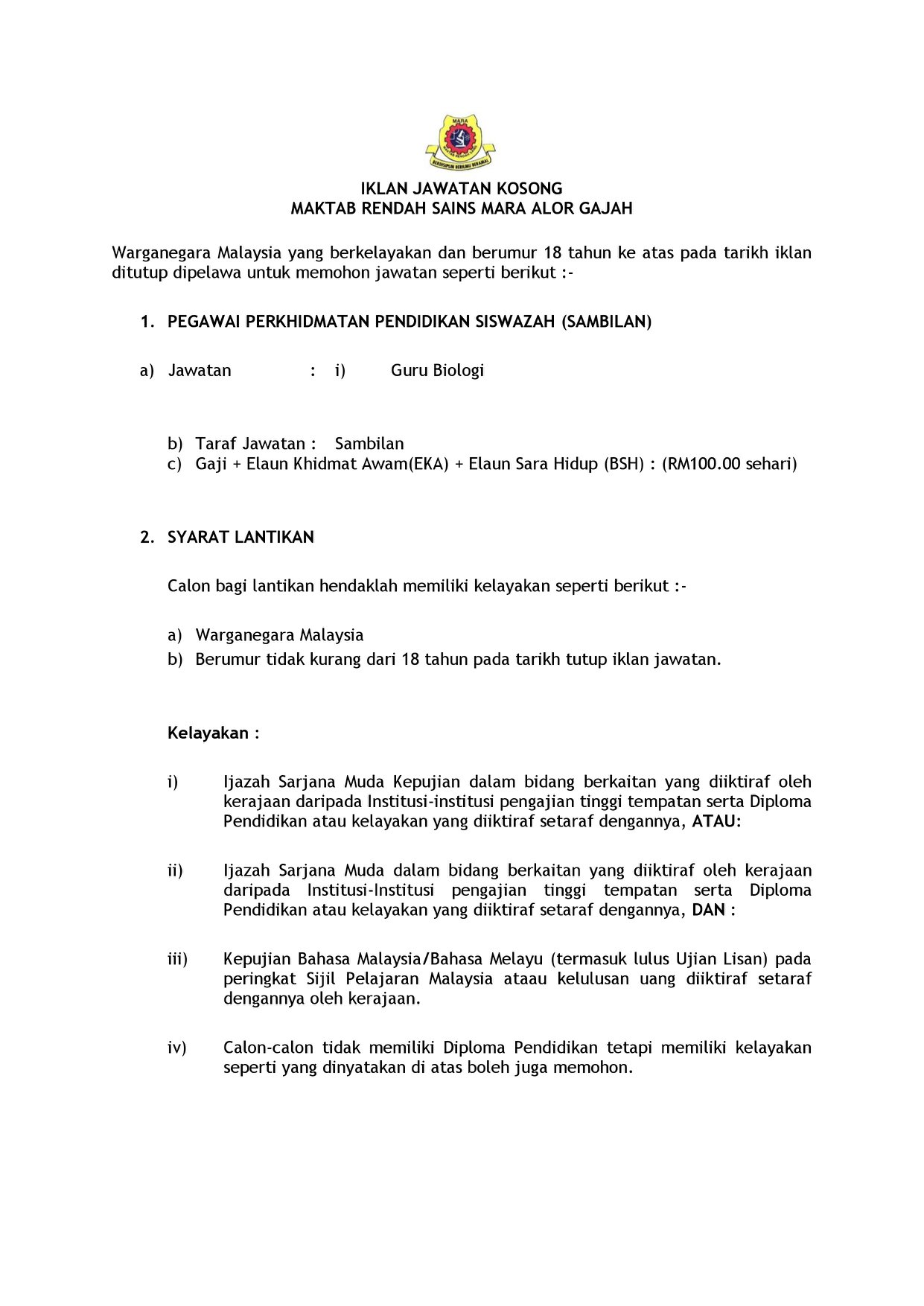 MARA

BERDISIPLIN BERILMU BERAMAL

IKLAN JAWATAN KOSONG
MAKTAB RENDAH SAINS MARA ALOR GAJAH

Warganegara Malaysia yang berkelayakan dan berumur 18 tahun ke atas pada tarikh iklan ditutup dipelawa untuk memohon jawatan seperti berikut :-

1. PEGAWAI PERKHIDMATAN PENDIDIKAN SISWAZAH (SAMBILAN)

a) Jawatan : i) Guru Biologi

b) Taraf Jawatan : Sambilan
c) Gaji + Elaun Khidmat Awam(EKA) + Elaun Sara Hidup (BSH) : (RM100.00 sehari)

2. SYARAT LANTIKAN

Calon bagi lantikan hendaklah memiliki kelayakan seperti berikut :-

a) Warganegara Malaysia
b) Berumur tidak kurang dari 18 tahun pada tarikh tutup iklan jawatan.

Kelayakan :

i) Ijazah Sarjana Muda Kepujian dalam bidang berkaitan yang diiktiraf oleh kerajaan daripada Institusi-institusi pengajian tinggi tempatan serta Diploma Pendidikan atau kelayakan yang diiktiraf setaraf dengannya, ATAU:

ii) Ijazah Sarjana Muda dalam bidang berkaitan yang diiktiraf oleh kerajaan daripada Institusi-Institusi pengajian tinggi tempatan serta Diploma Pendidikan atau kelayakan yang diiktiraf setaraf dengannya, DAN :

iii) Kepujian Bahasa Malaysia/Bahasa Melayu (termasuk lulus Ujian Lisan) pada peringkat Sijil Pelajaran Malaysia ataau kelulusan uang diiktiraf setaraf dengannya oleh kerajaan.

iv) Calon-calon tidak memiliki Diploma Pendidikan tetapi memiliki kelayakan seperti yang dinyatakan di atas boleh juga memohon.